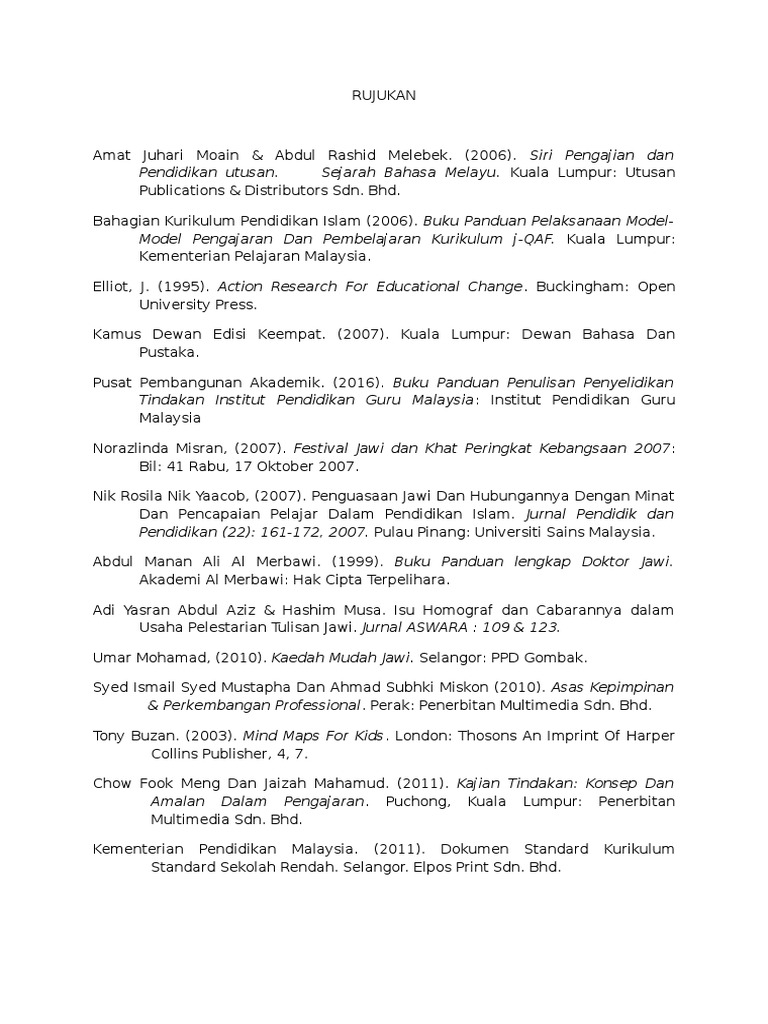 RUJUKAN

Amat Juhari Moain & Abdul Rashid Melebek. (2006). Siri Pengajian dan Pendidikan utusan. Sejarah Bahasa Melayu. Kuala Lumpur: Utusan Publications & Distributors Sdn. Bhd.

Bahagian Kurikulum Pendidikan Islam (2006). Buku Panduan Pelaksanaan Model-Model Pengajaran Dan Pembelajaran Kurikulum j-QAF. Kuala Lumpur: Kementerian Pelajaran Malaysia.

Elliot, J. (1995). Action Research For Educational Change. Buckingham: Open University Press.

Kamus Dewan Edisi Keempat. (2007). Kuala Lumpur: Dewan Bahasa Dan Pustaka.

Pusat Pembangunan Akademik. (2016). Buku Panduan Penulisan Penyelidikan Tindakan Institut Pendidikan Guru Malaysia: Institut Pendidikan Guru Malaysia

Norazlinda Misran, (2007). Festival Jawi dan Khat Peringkat Kebangsaan 2007: Bil: 41 Rabu, 17 Oktober 2007.

Nik Rosila Nik Yaacob, (2007). Penguasaan Jawi Dan Hubungannya Dengan Minat Dan Pencapaian Pelajar Dalam Pendidikan Islam. Jurnal Pendidik dan Pendidikan (22): 161-172, 2007. Pulau Pinang: Universiti Sains Malaysia.

Abdul Manan Ali Al Merbawi. (1999). Buku Panduan lengkap Doktor Jawi. Akademi Al Merbawi: Hak Cipta Terpelihara.

Adi Yasran Abdul Aziz & Hashim Musa. Isu Homograf dan Cabarannya dalam Usaha Pelestarian Tulisan Jawi. Jurnal ASWARA : 109 & 123.

Umar Mohamad, (2010). Kaedah Mudah Jawi. Selangor: PPD Gombak.

Syed Ismail Syed Mustapha Dan Ahmad Subhki Miskon (2010). Asas Kepimpinan & Perkembangan Professional. Perak: Penerbitan Multimedia Sdn. Bhd.

Tony Buzan. (2003). Mind Maps For Kids. London: Thosons An Imprint Of Harper Collins Publisher, 4, 7.

Chow Fook Meng Dan Jaizah Mahamud. (2011). Kajian Tindakan: Konsep Dan Amalan Dalam Pengajaran. Puchong, Kuala Lumpur: Penerbitan Multimedia Sdn. Bhd.

Kementerian Pendidikan Malaysia. (2011). Dokumen Standard Kurikulum Standard Sekolah Rendah. Selangor. Elpos Print Sdn. Bhd.